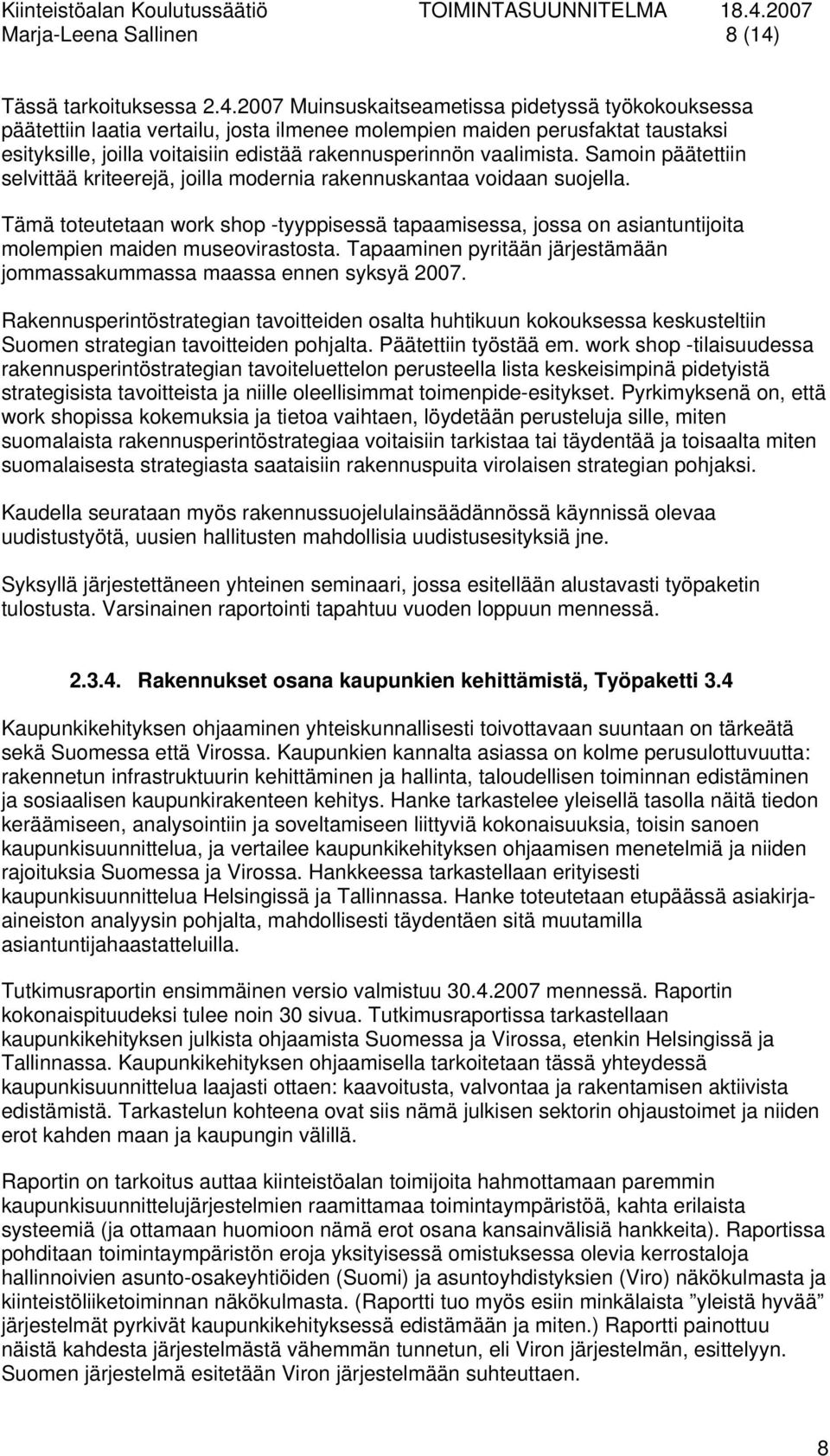 Kiinteistöalan Koulutussäätiö TOIMINTASUUNNITELMA 18.4.2007
Marja-Leena Sallinen 8 (14)

Tässä tarkoituksessa 2.4.2007 Muinsuskaitseametissa pidetyssä työkokouksessa päätettiin laatia vertailu, josta ilmenee molempien maiden perusfaktat taustaksi esityksille, joilla voitaisiin edistää rakennusperinnön vaalimista. Samoin päätettiin selvittää kriteerejä, joilla modernia rakennuskantaa voidaan suojella.

Tämä toteutetaan work shop -tyyppisessä tapaamisessa, jossa on asiantuntijoita molempien maiden museovirastosta. Tapaaminen pyritään järjestämään jommassakummassa maassa ennen syksyä 2007.

Rakennusperintöstrategian tavoitteiden osalta huhtikuun kokouksessa keskusteltiin Suomen strategian tavoitteiden pohjalta. Päätettiin työstää em. work shop -tilaisuudessa rakennusperintöstrategian tavoiteluettelon perusteella lista keskeisimpinä pidetyistä strategisista tavoitteista ja niille oleellisimmat toimenpide-esitykset. Pyrkimyksenä on, että work shopissa kokemuksia ja tietoa vaihtaen, löydetään perusteluja sille, miten suomalaista rakennusperintöstrategiaa voitaisiin tarkistaa tai täydentää ja toisaalta miten suomalaisesta strategiasta saataisiin rakennuspuita virolaisen strategian pohjaksi.

Kaudella seurataan myös rakennussuojelulainsäädännössä käynnissä olevaa uudistustyötä, uusien hallitusten mahdollisia uudistusesityksiä jne.

Syksyllä järjestettäneen yhteinen seminaari, jossa esitellään alustavasti työpaketin tulostusta. Varsinainen raportointi tapahtuu vuoden loppuun mennessä.

2.3.4. Rakennukset osana kaupunkien kehittämistä, Työpaketti 3.4

Kaupunkikehityksen ohjaaminen yhteiskunnallisesti toivottavaan suuntaan on tärkeätä sekä Suomessa että Virossa. Kaupunkien kannalta asiassa on kolme perusulottuvuutta: rakennetun infrastruktuurin kehittäminen ja hallinta, taloudellisen toiminnan edistäminen ja sosiaalisen kaupunkirakenteen kehitys. Hanke tarkastelee yleisellä tasolla näitä tiedon keräämiseen, analysointiin ja soveltamiseen liittyviä kokonaisuuksia, toisin sanoen kaupunkisuunnittelua, ja vertailee kaupunkikehityksen ohjaamisen menetelmiä ja niiden rajoituksia Suomessa ja Virossa. Hankkeessa tarkastellaan erityisesti kaupunkisuunnittelua Helsingissä ja Tallinnassa. Hanke toteutetaan etupäässä asiakirja-aineiston analyysin pohjalta, mahdollisesti täydentäen sitä muutamilla asiantuntijahaastatteluilla.

Tutkimusraportin ensimmäinen versio valmistuu 30.4.2007 mennessä. Raportin kokonaispituudeksi tulee noin 30 sivua. Tutkimusraportissa tarkastellaan kaupunkikehityksen julkista ohjaamista Suomessa ja Virossa, etenkin Helsingissä ja Tallinnassa. Kaupunkikehityksen ohjaamisella tarkoitetaan tässä yhteydessä kaupunkisuunnittelua laajasti ottaen: kaavoitusta, valvontaa ja rakentamisen aktiivista edistämistä. Tarkastelun kohteena ovat siis nämä julkisen sektorin ohjaustoimet ja niiden erot kahden maan ja kaupungin välillä.

Raportin on tarkoitus auttaa kiinteistöalan toimijoita hahmottamaan paremmin kaupunkisuunnittelujärjestelmien raamittamaa toimintaympäristöä, kahta erilaista systeemiä (ja ottamaan huomioon nämä erot osana kansainvälisiä hankkeita). Raportissa pohditaan toimintaympäristön eroja yksityisessä omistuksessa olevia kerrostaloja hallinnoivien asunto-osakeyhtiöiden (Suomi) ja asuntoyhdistyksien (Viro) näkökulmasta ja kiinteistöliiketoiminnan näkökulmasta. (Raportti tuo myös esiin minkälaista ”yleistä hyvää” järjestelmät pyrkivät kaupunkikehityksessä edistämään ja miten.) Raportti painottuu näistä kahdesta järjestelmästä vähemmän tunnetun, eli Viron järjestelmän, esittelyyn. Suomen järjestelmä esitetään Viron järjestelmään suhteutettuna.

8